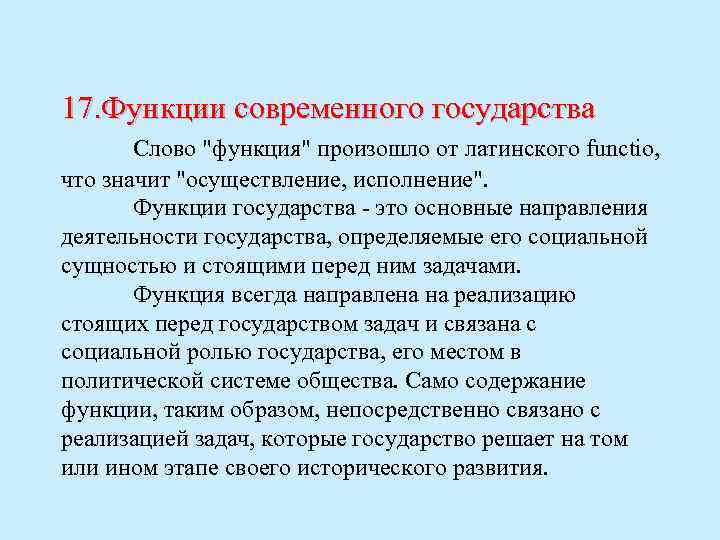 17.Функции современного государства

Слово "функция" произошло от латинского functio, что значит "осуществление, исполнение".

Функции государства - это основные направления деятельности государства, определяемые его социальной сущностью и стоящими перед ним задачами.

Функция всегда направлена на реализацию стоящих перед государством задач и связана с социальной ролью государства, его местом в политической системе общества. Само содержание функции, таким образом, непосредственно связано с реализацией задач, которые государство решает на том или ином этапе своего исторического развития.